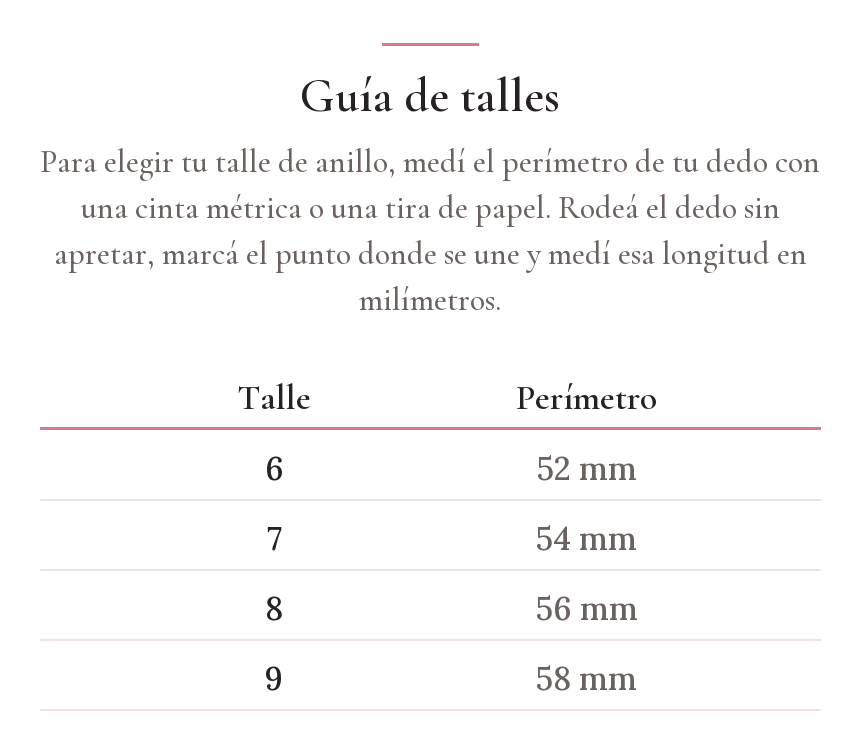 Guía de talles

Para elegir tu talle de anillo, medí el perímetro de tu dedo con una cinta métrica o una tira de papel. Rodeá el dedo sin apretar, marcá el punto donde se une y medí esa longitud en milímetros.

| Talle | Perímetro |
|---|---|
| 6 | 52 mm |
| 7 | 54 mm |
| 8 | 56 mm |
| 9 | 58 mm |